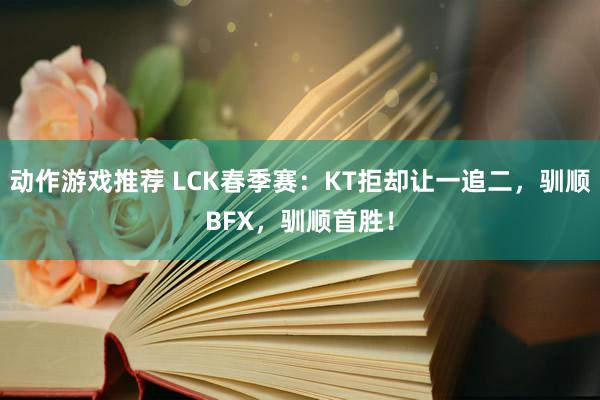 动作游戏推荐 LCK春季赛：KT拒却让一追二，驯顺BFX，驯顺首胜！